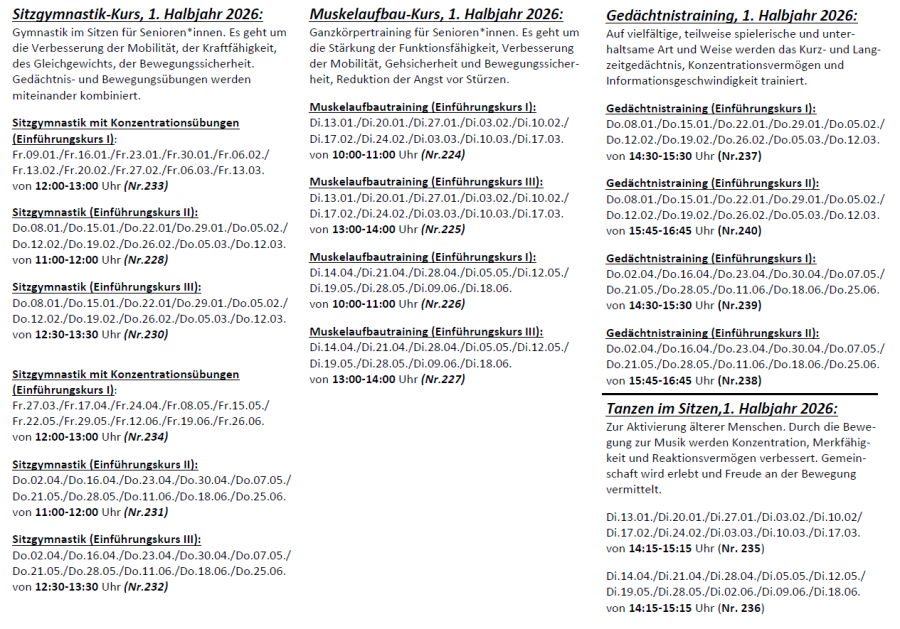 Sitzgymnastik-Kurs, 1. Halbjahr 2026:
Gymnastik im Sitzen für Senioren*innen. Es geht um die Verbesserung der Mobilität, der Kraftfähigkeit, des Gleichgewichts, der Bewegungssicherheit. Gedächtnis- und Bewegungsübungen werden miteinander kombiniert.

Sitzgymnastik mit Konzentrationsübungen (Einführungskurs I):
Fr.09.01./Fr.16.01./Fr.23.01./Fr.30.01./Fr.06.02./ Fr.13.02./Fr.20.02./Fr.27.02./Fr.06.03./Fr.13.03.
von 12:00-13:00 Uhr (Nr.233)

Sitzgymnastik (Einführungskurs II):
Do.08.01./Do.15.01./Do.22.01/Do.29.01./Do.05.02./ Do.12.02./Do.19.02./Do.26.02./Do.05.03./Do.12.03.
von 11:00-12:00 Uhr (Nr.228)

Sitzgymnastik (Einführungskurs III):
Do.08.01./Do.15.01./Do.22.01/Do.29.01./Do.05.02./ Do.12.02./Do.19.02./Do.26.02./Do.05.03./Do.12.03.
von 12:30-13:30 Uhr (Nr.230)

Sitzgymnastik mit Konzentrationsübungen (Einführungskurs I):
Fr.27.03./Fr.17.04./Fr.24.04./Fr.08.05./Fr.15.05./ Fr.22.05./Fr.29.05./Fr.12.06./Fr.19.06./Fr.26.06.
von 12:00-13:00 Uhr (Nr.234)

Sitzgymnastik (Einführungskurs II):
Do.02.04./Do.16.04./Do.23.04./Do.30.04./Do.07.05./ Do.21.05./Do.28.05./Do.11.06./Do.18.06./Do.25.06.
von 11:00-12:00 Uhr (Nr.231)

Sitzgymnastik (Einführungskurs III):
Do.02.04./Do.16.04./Do.23.04./Do.30.04./Do.07.05./ Do.21.05./Do.28.05./Do.11.06./Do.18.06./Do.25.06.
von 12:30-13:30 Uhr (Nr.232)

Muskelaufbau-Kurs, 1. Halbjahr 2026:
Ganzkörpertraining für Senioren*innen. Es geht um die Stärkung der Funktionsfähigkeit, Verbesserung der Mobilität, Gehsicherheit und Bewegungssicherheit, Reduktion der Angst vor Stürzen.

Muskelaufbautraining (Einführungskurs I):
Di.13.01./Di.20.01./Di.27.01./Di.03.02./Di.10.02./ Di.17.02./Di.24.02./Di.03.03./Di.10.03./Di.17.03.
von 10:00-11:00 Uhr (Nr.224)

Muskelaufbautraining (Einführungskurs III):
Di.13.01./Di.20.01./Di.27.01./Di.03.02./Di.10.02./ Di.17.02./Di.24.02./Di.03.03./Di.10.03./Di.17.03.
von 13:00-14:00 Uhr (Nr.225)

Muskelaufbautraining (Einführungskurs I):
Di.14.04./Di.21.04./Di.28.04./Di.05.05./Di.12.05./ Di.19.05./Di.28.05./Di.09.06./Di.18.06.
von 10:00-11:00 Uhr (Nr.226)

Muskelaufbautraining (Einführungskurs III):
Di.14.04./Di.21.04./Di.28.04./Di.05.05./Di.12.05./ Di.19.05./Di.28.05./Di.09.06./Di.18.06.
von 13:00-14:00 Uhr (Nr.227)

Gedächtnistraining, 1. Halbjahr 2026:
Auf vielfältige, teilweise spielerische und unterhaltsame Art und Weise werden das Kurz- und Langzeitgedächtnis, Konzentrationsvermögen und Informationsgeschwindigkeit trainiert.

Gedächtnistraining (Einführungskurs I):
Do.08.01./Do.15.01./Do.22.01./Do.29.01./Do.05.02./ Do.12.02./Do.19.02./Do.26.02./Do.05.03./Do.12.03.
von 14:30-15:30 Uhr (Nr.237)

Gedächtnistraining (Einführungskurs II):
Do.08.01./Do.15.01./Do.22.01./Do.29.01./Do.05.02./ Do.12.02./Do.19.02./Do.26.02./Do.05.03./Do.12.03.
von 15:45-16:45 Uhr (Nr.240)

Gedächtnistraining (Einführungskurs I):
Do.02.04./Do.16.04./Do.23.04./Do.30.04./Do.07.05./ Do.21.05./Do.28.05./Do.11.06./Do.18.06./Do.25.06.
von 14:30-15:30 Uhr (Nr.239)

Gedächtnistraining (Einführungskurs II):
Do.02.04./Do.16.04./Do.23.04./Do.30.04./Do.07.05./ Do.21.05./Do.28.05./Do.11.06./Do.18.06./Do.25.06.
von 15:45-16:45 Uhr (Nr.238)

Tanzen im Sitzen,1. Halbjahr 2026:
Zur Aktivierung älterer Menschen. Durch die Bewegung zur Musik werden Konzentration, Merkfähigkeit und Reaktionsvermögen verbessert. Gemeinschaft wird erlebt und Freude an der Bewegung vermittelt.

Di.13.01./Di.20.01./Di.27.01./Di.03.02./Di.10.02/ Di.17.02./Di.24.02./Di.03.03./Di.10.03./Di.17.03.
von 14:15-15:15 Uhr (Nr. 235)

Di.14.04./Di.21.04./Di.28.04./Di.05.05./Di.12.05./ Di.19.05./Di.28.05./Di.02.06./Di.09.06./Di.18.06.
von 14:15-15:15 Uhr (Nr. 236)